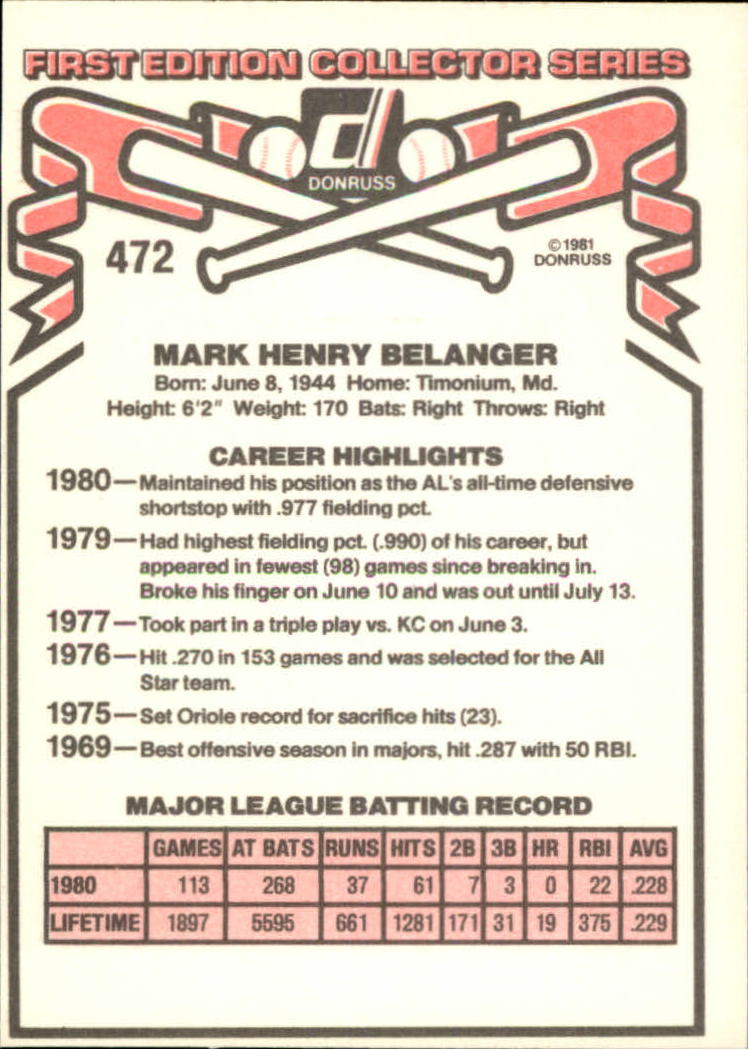 FIRST EDITION COLLECTOR SERIES

DONRUSS

472

©1981 DONRUSS

MARK HENRY BELANGER
Born: June 8, 1944 Home: Timonium, Md.
Height: 6'2" Weight: 170 Bats: Right Throws: Right

CAREER HIGHLIGHTS

1980—Maintained his position as the AL's all-time defensive shortstop with .977 fielding pct.

1979—Had highest fielding pct. (.990) of his career, but appeared in fewest (98) games since breaking in. Broke his finger on June 10 and was out until July 13.

1977—Took part in a triple play vs. KC on June 3.

1976—Hit .270 in 153 games and was selected for the All Star team.

1975—Set Oriole record for sacrifice hits (23).

1969—Best offensive season in majors, hit .287 with 50 RBI.

MAJOR LEAGUE BATTING RECORD

| | GAMES | AT BATS | RUNS | HITS | 2B | 3B | HR | RBI | AVG |
|---|---|---|---|---|---|---|---|---|---|
| 1980 | 113 | 268 | 37 | 61 | 7 | 3 | 0 | 22 | .228 |
| LIFETIME | 1897 | 5595 | 661 | 1281 | 171 | 31 | 19 | 375 | .229 |